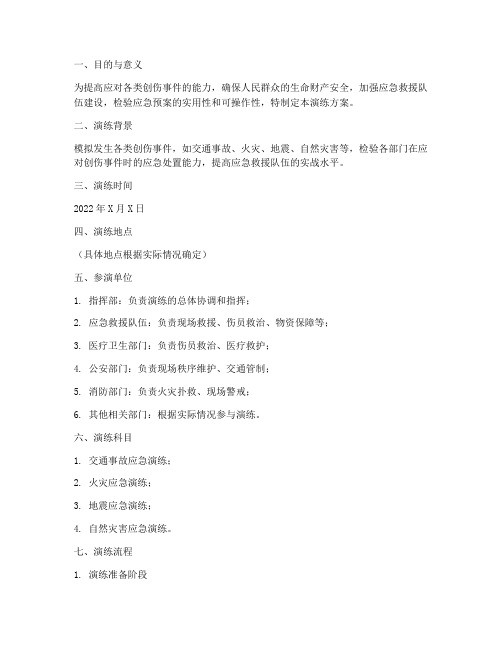 一、目的与意义

为提高应对各类创伤事件的能力，确保人民群众的生命财产安全，加强应急救援队伍建设，检验应急预案的实用性和可操作性，特制定本演练方案。

二、演练背景

模拟发生各类创伤事件，如交通事故、火灾、地震、自然灾害等，检验各部门在应对创伤事件时的应急处置能力，提高应急救援队伍的实战水平。

三、演练时间

2022 年 X 月 X 日

四、演练地点

（具体地点根据实际情况确定）

五、参演单位

1. 指挥部：负责演练的总体协调和指挥；

2. 应急救援队伍：负责现场救援、伤员救治、物资保障等；

3. 医疗卫生部门：负责伤员救治、医疗救护；

4. 公安部门：负责现场秩序维护、交通管制；

5. 消防部门：负责火灾扑救、现场警戒；

6. 其他相关部门：根据实际情况参与演练。

六、演练科目

1. 交通事故应急演练；

2. 火灾应急演练；

3. 地震应急演练；

4. 自然灾害应急演练。

七、演练流程

1. 演练准备阶段